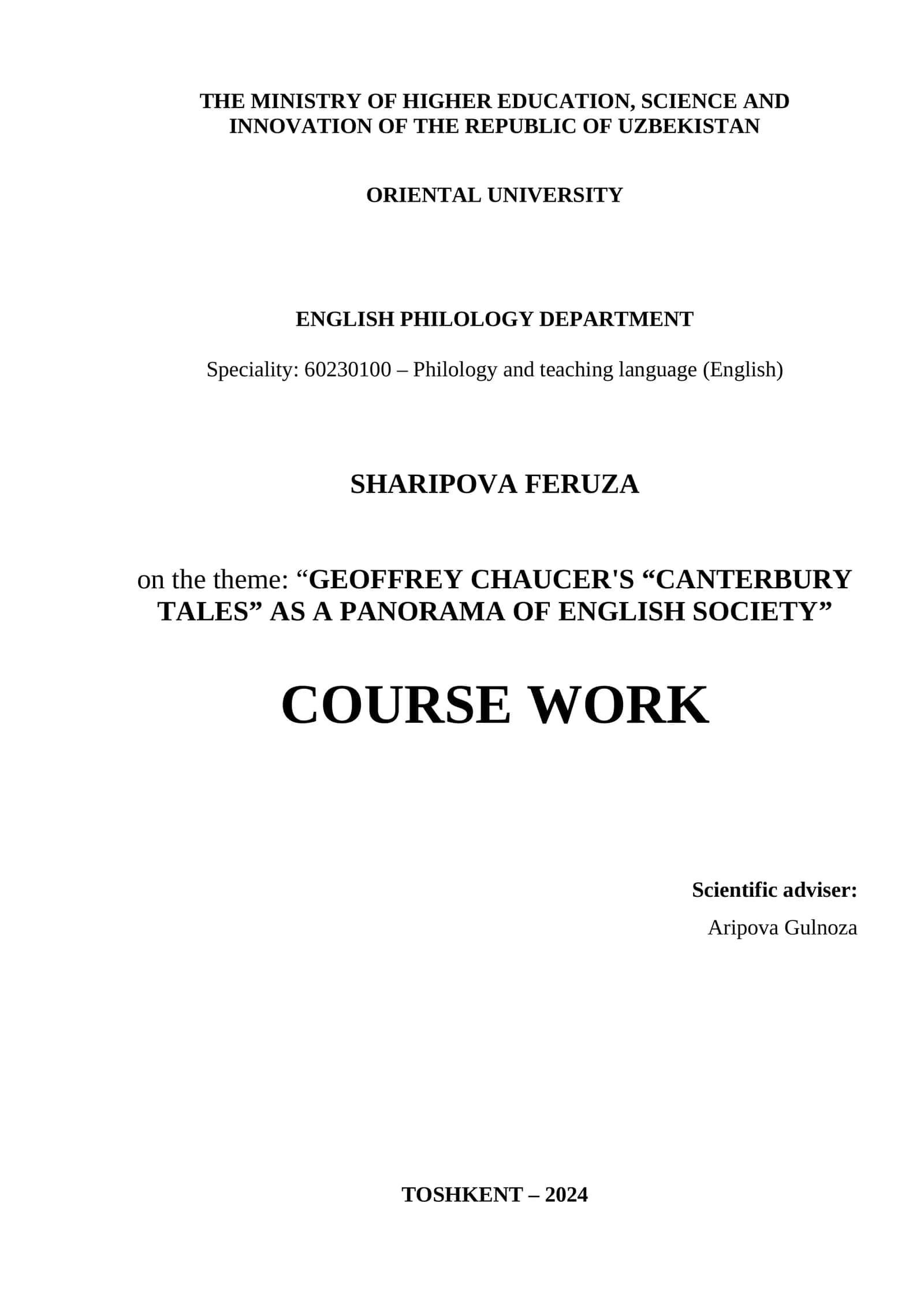 THE MINISTRY OF HIGHER EDUCATION, SCIENCE AND INNOVATION OF THE REPUBLIC OF UZBEKISTAN

ORIENTAL UNIVERSITY

ENGLISH PHILOLOGY DEPARTMENT

Speciality: 60230100 – Philology and teaching language (English)

SHARIPOVA FERUZA

on the theme: “GEOFFREY CHAUCER'S “CANTERBURY TALES” AS A PANORAMA OF ENGLISH SOCIETY”

COURSE WORK

Scientific adviser:
Aripova Gulnoza

TOSHKENT – 2024